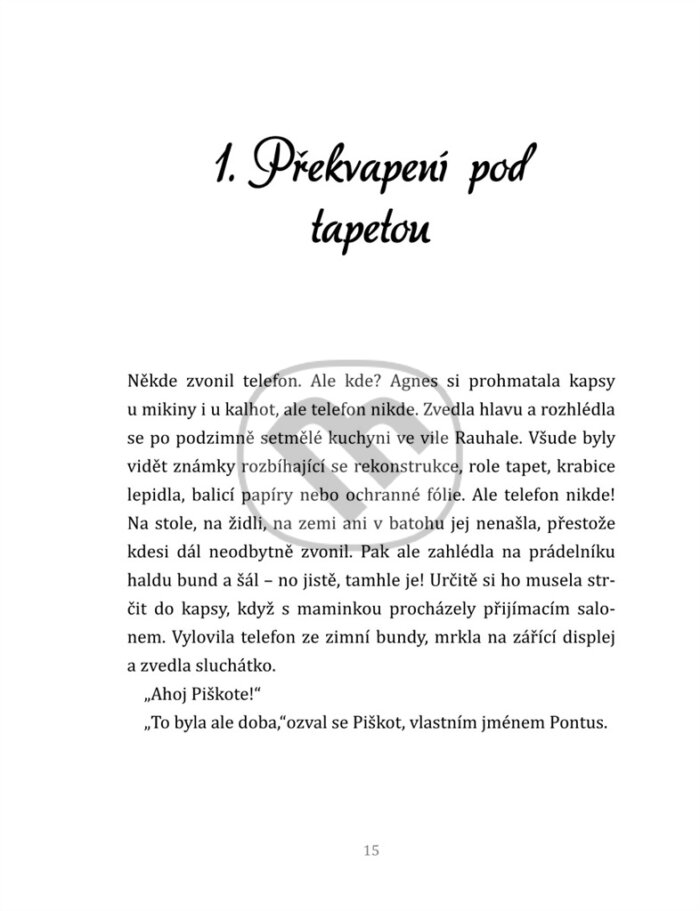 1. Překvapení pod tapetou

Někde zvonil telefon. Ale kde? Agnes si prohmatala kapsy u mikiny i u kalhot, ale telefon nikde. Zvedla hlavu a rozhlédla se po podzimně setmělé kuchyni ve vile Rauhale. Všude byly vidět známky rozbíhající se rekonstrukce, role tapet, krabice lepidla, balicí papíry nebo ochranné fólie. Ale telefon nikde! Na stole, na židli, na zemi ani v batohu jej nenašla, přestože kdesi dál neodbytně zvonil. Pak ale zahlédla na prádelníku haldu bund a šál – no jistě, tamhle je! Určitě si ho musela strčit do kapsy, když s maminkou procházely přijímacím salonem. Vylovila telefon ze zimní bundy, mrkla na zářící displej a zvedla sluchátko.

„Ahoj Piškote!“

„To byla ale doba,“ozval se Piškot, vlastním jménem Pontus.

15